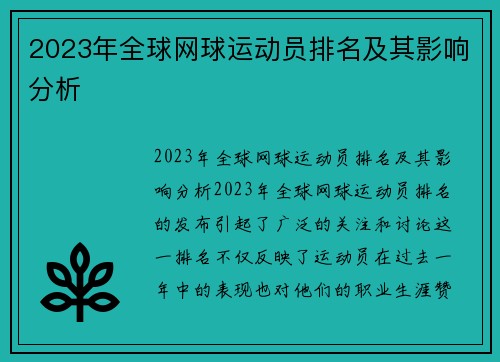 2023年全球网球运动员排名及其影响分析

2023年全球网球运动员排名及其影响分析2023年全球网球运动员排名的发布引起了广泛的关注和讨论这一排名不仅反映了运动员在过去一年中的表现也对他们的职业生涯赞